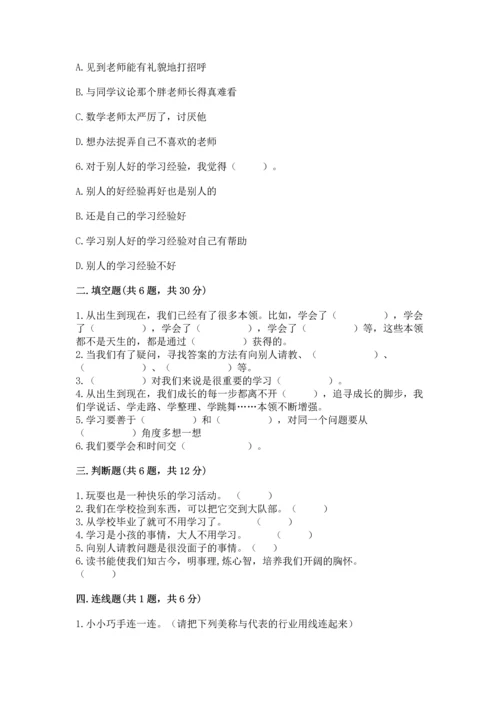 A. 见到老师能有礼貌地打招呼

B. 与同学议论那个胖老师长得真难看

C. 数学老师太严厉了，讨厌他

D. 想办法捉弄自己不喜欢的老师

6. 对于别人好的学习经验，我觉得（　　）。

A. 别人的好经验再好也是别人的

B. 还是自己的学习经验好

C. 学习别人好的学习经验对自己有帮助

D. 别人的学习经验不好

二. 填空题(共 6 题，共 30 分)

1. 从出生到现在，我们已经有了很多本领。比如，学会了（　　　　），学会了（　　　　），学会了（　　　　），学会了（　　　　）等，这些本领都不是天生的，都是通过（　　　　）获得的。
2. 当我们有了疑问，寻找答案的方法有向别人请教、（　　　　）、（　　　　）、（　　　　）等。
3. （　　　　）对我们来说是很重要的学习（　　　　）。
4. 从出生到现在，我们成长的每一步都离不开（　　　　），追寻成长的脚步，我们学说话、学走路、学整理、学跳舞……本领不断增强。
5. 学习要善于（　　　　）和（　　　　），对同一个问题要从（　　　　）角度多想一想
6. 我们要学会和时间交（　　　　）。

三. 判断题(共 6 题，共 12 分)

1. 玩耍也是一种快乐的学习活动。（　　）
2. 我们在学校捡到东西，可以把它交到大队部。（　　）
3. 从学校毕业了就可不用学习了。（　　）
4. 学习是小孩的事情，大人不用学习。（　　）
5. 向别人请教问题是很没面子的事情。（　　）
6. 读书能使我们知古今，明事理，炼心智，培养我们开阔的胸怀。（　　）

四. 连线题(共 1 题，共 6 分)

1. 小小巧手连一连。（请把下列美称与代表的行业用线连起来）